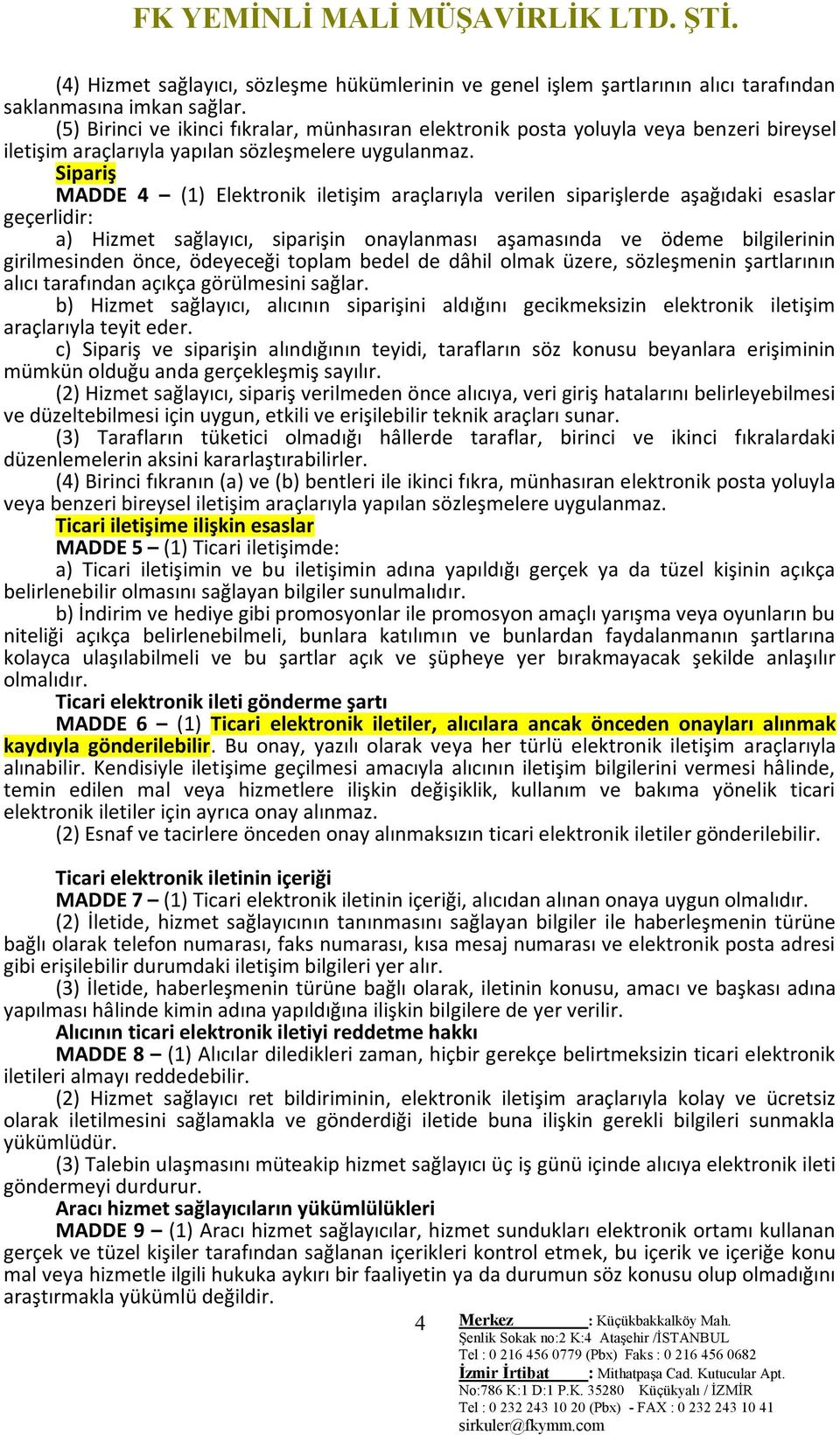 FK YEMİNLİ MALİ MÜŞAVİRLİK LTD. ŞTİ.

(4) Hizmet sağlayıcı, sözleşme hükümlerinin ve genel işlem şartlarının alıcı tarafından saklanmasına imkan sağlar.

(5) Birinci ve ikinci fıkralar, münhasıran elektronik posta yoluyla veya benzeri bireysel iletişim araçlarıyla yapılan sözleşmelere uygulanmaz.

Sipariş

MADDE 4 – (1) Elektronik iletişim araçlarıyla verilen siparişlerde aşağıdaki esaslar geçerlidir:

a) Hizmet sağlayıcı, siparişin onaylanması aşamasında ve ödeme bilgilerinin girilmesinden önce, ödeyeceği toplam bedel de dâhil olmak üzere, sözleşmenin şartlarının alıcı tarafından açıkça görülmesini sağlar.

b) Hizmet sağlayıcı, alıcının siparişini aldığını gecikmeksizin elektronik iletişim araçlarıyla teyit eder.

c) Sipariş ve siparişin alındığının teyidi, tarafların söz konusu beyanlara erişiminin mümkün olduğu anda gerçekleşmiş sayılır.

(2) Hizmet sağlayıcı, sipariş verilmeden önce alıcıya, veri giriş hatalarını belirleyebilmesi ve düzeltebilmesi için uygun, etkili ve erişilebilir teknik araçları sunar.

(3) Tarafların tüketici olmadığı hâllerde taraflar, birinci ve ikinci fıkralardaki düzenlemelerin aksini kararlaştırabilirler.

(4) Birinci fıkranın (a) ve (b) bentleri ile ikinci fıkra, münhasıran elektronik posta yoluyla veya benzeri bireysel iletişim araçlarıyla yapılan sözleşmelere uygulanmaz.

Ticari iletişime ilişkin esaslar

MADDE 5 – (1) Ticari iletişimde:

a) Ticari iletişimin ve bu iletişimin adına yapıldığı gerçek ya da tüzel kişinin açıkça belirlenebilir olmasını sağlayan bilgiler sunulmalıdır.

b) İndirim ve hediye gibi promosyonlar ile promosyon amaçlı yarışma veya oyunların bu niteliği açıkça belirlenebilmeli, bunlara katılımın ve bunlardan faydalanmanın şartlarına kolayca ulaşılabilmeli ve bu şartlar açık ve şüpheye yer bırakmayacak şekilde anlaşılır olmalıdır.

Ticari elektronik ileti gönderme şartı

MADDE 6 – (1) Ticari elektronik iletiler, alıcılara ancak önceden onayları alınmak kaydıyla gönderilebilir. Bu onay, yazılı olarak veya her türlü elektronik iletişim araçlarıyla alınabilir. Kendisiyle iletişime geçilmesi amacıyla alıcının iletişim bilgilerini vermesi hâlinde, temin edilen mal veya hizmetlere ilişkin değişiklik, kullanım ve bakıma yönelik ticari elektronik iletiler için ayrıca onay alınmaz.

(2) Esnaf ve tacirlere önceden onay alınmaksızın ticari elektronik iletiler gönderilebilir.

Ticari elektronik iletinin içeriği

MADDE 7 – (1) Ticari elektronik iletinin içeriği, alıcıdan alınan onaya uygun olmalıdır.

(2) İletide, hizmet sağlayıcının tanınmasını sağlayan bilgiler ile haberleşmenin türüne bağlı olarak telefon numarası, faks numarası, kısa mesaj numarası ve elektronik posta adresi gibi erişilebilir durumdaki iletişim bilgileri yer alır.

(3) İletide, haberleşmenin türüne bağlı olarak, iletinin konusu, amacı ve başkası adına yapılması hâlinde kimin adına yapıldığına ilişkin bilgilere de yer verilir.

Alıcının ticari elektronik iletiyi reddetme hakkı

MADDE 8 – (1) Alıcılar diledikleri zaman, hiçbir gerekçe belirtmeksizin ticari elektronik iletileri almayı reddedebilir.

(2) Hizmet sağlayıcı ret bildiriminin, elektronik iletişim araçlarıyla kolay ve ücretsiz olarak iletilmesini sağlamakla ve gönderdiği iletide buna ilişkin gerekli bilgileri sunmakla yükümlüdür.

(3) Talebin ulaşmasını müteakip hizmet sağlayıcı üç iş günü içinde alıcıya elektronik ileti göndermeyi durdurur.

Aracı hizmet sağlayıcıların yükümlülükleri

MADDE 9 – (1) Aracı hizmet sağlayıcılar, hizmet sundukları elektronik ortamı kullanan gerçek ve tüzel kişiler tarafından sağlanan içerikleri kontrol etmek, bu içerik ve içeriğe konu mal veya hizmetle ilgili hukuka aykırı bir faaliyetin ya da durumun söz konusu olup olmadığını araştırmakla yükümlü değildir.

4

Merkez : Küçükbakkalköy Mah.
Şenlik Sokak no:2 K:4 Ataşehir /İSTANBUL
Tel : 0 216 456 0779 (Pbx) Faks : 0 216 456 0682
İzmir İrtibat : Mithatpaşa Cad. Kutucular Apt.
No:786 K:1 D:1 P.K. 35280 Küçükyalı / İZMİR
Tel : 0 232 243 10 20 (Pbx) - FAX : 0 232 243 10 41
sirkuler@fkymm.com